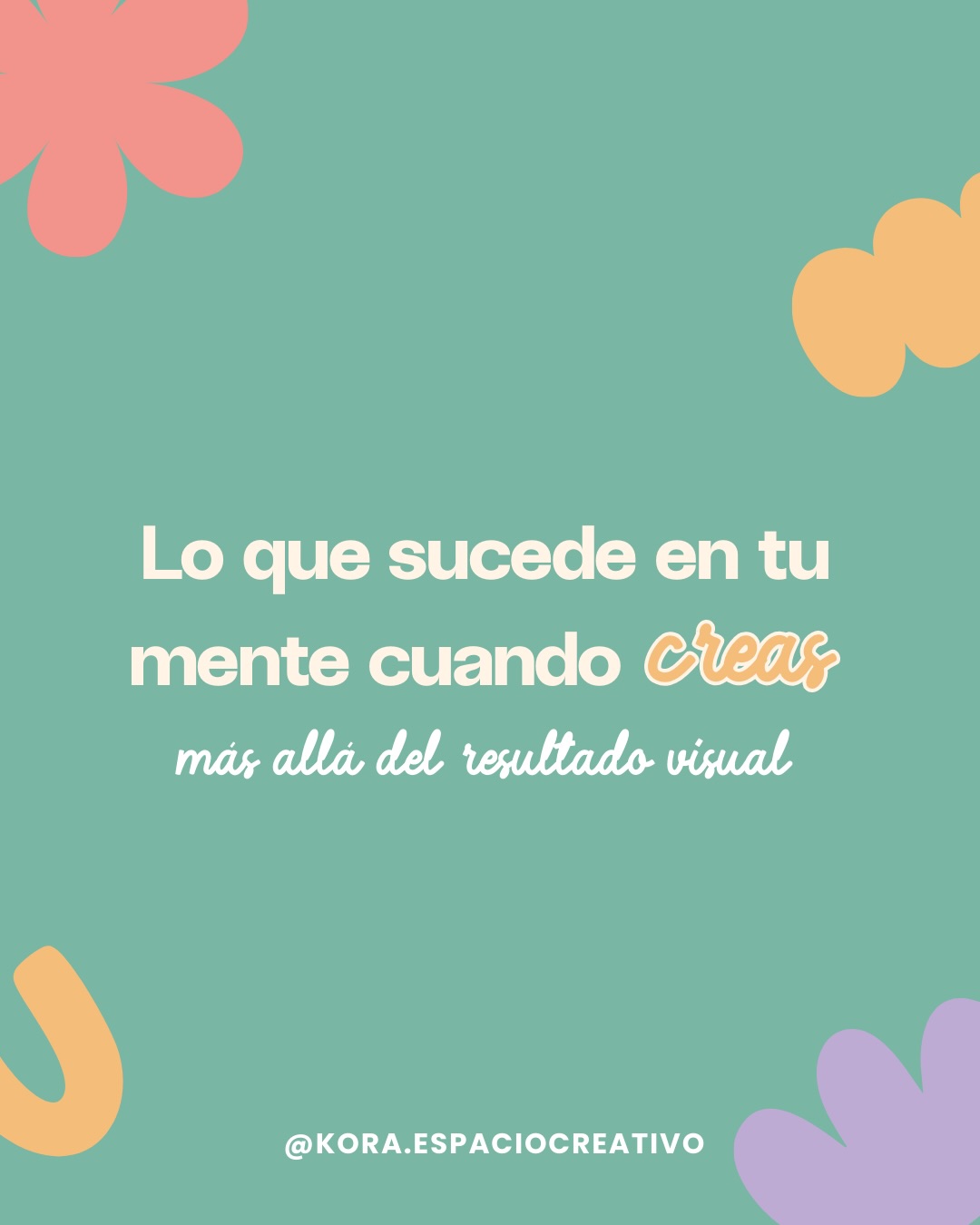 Lo que sucede en tu mente cuando creas

más allá del resultado visual

@KORA.ESPACIOCREATIVO